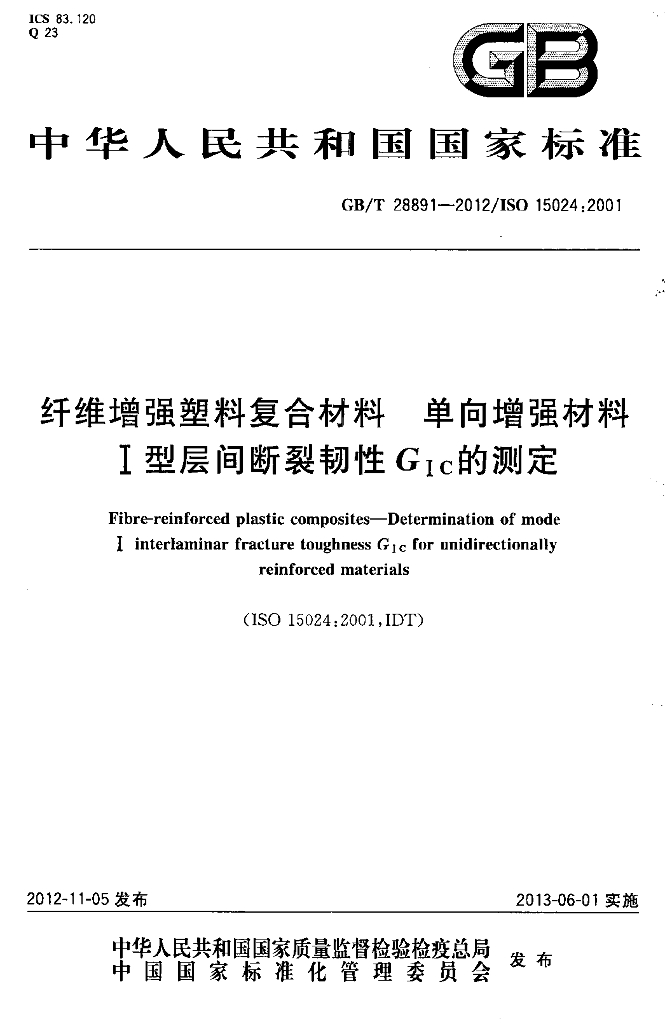 ICS 83.120
Q 23

GB

中华人民共和国国家标准

GB/T 28891—2012/ISO 15024:2001

纤维增强塑料复合材料 单向增强材料
Ⅰ型层间断裂韧性$G_{IC}$的测定

Fibre-reinforced plastic composites—Determination of mode Ⅰ interlaminar fracture toughness $G_{IC}$ for unidirectionally reinforced materials

(ISO 15024:2001,IDT)

2012-11-05发布 2013-06-01实施

中华人民共和国国家质量监督检验检疫总局
中国国家标准化管理委员会 发布